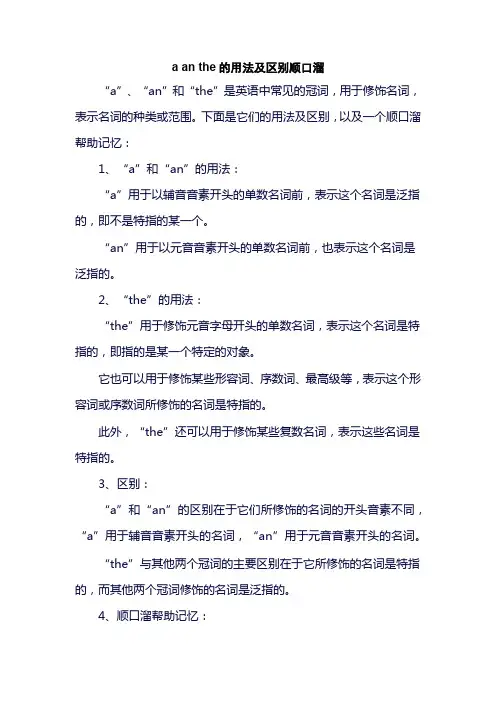 a an the 的用法及区别顺口溜

“a”、“an”和“the”是英语中常见的冠词，用于修饰名词，表示名词的种类或范围。下面是它们的用法及区别，以及一个顺口溜帮助记忆：

1、“a”和“an”的用法：

“a”用于以辅音音素开头的单数名词前，表示这个名词是泛指的，即不是特指的某一个。

“an”用于以元音音素开头的单数名词前，也表示这个名词是泛指的。

2、“the”的用法：

“the”用于修饰元音字母开头的单数名词，表示这个名词是特指的，即指的是某一个特定的对象。

它也可以用于修饰某些形容词、序数词、最高级等，表示这个形容词或序数词所修饰的名词是特指的。

此外，“the”还可以用于修饰某些复数名词，表示这些名词是特指的。

3、区别：

“a”和“an”的区别在于它们所修饰的名词的开头音素不同，“a”用于辅音音素开头的名词，“an”用于元音音素开头的名词。

“the”与其他两个冠词的主要区别在于它所修饰的名词是特指的，而其他两个冠词修饰的名词是泛指的。

4、顺口溜帮助记忆：